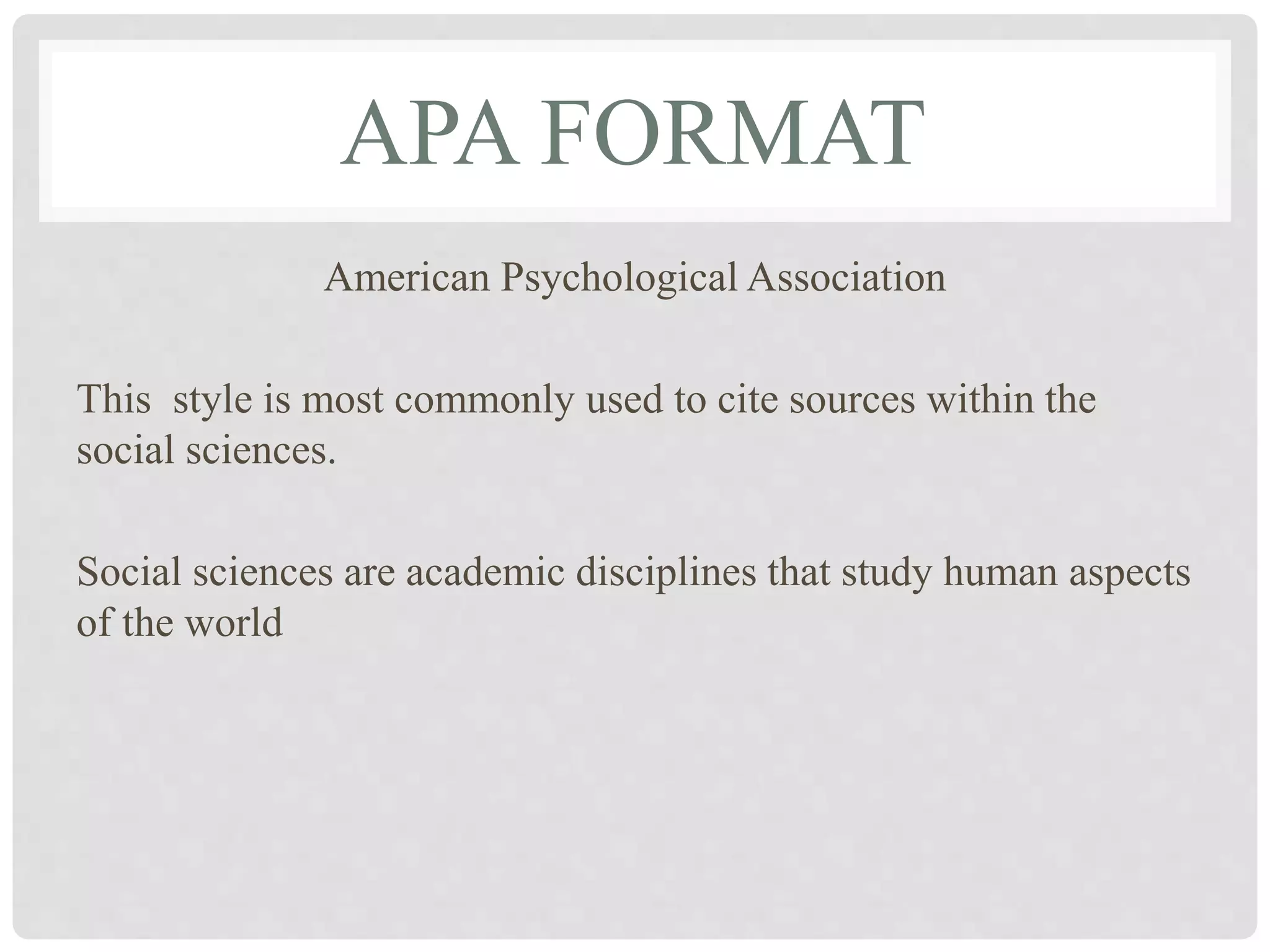 APA FORMAT

American Psychological Association

This  style is most commonly used to cite sources within the social sciences.

Social sciences are academic disciplines that study human aspects of the world